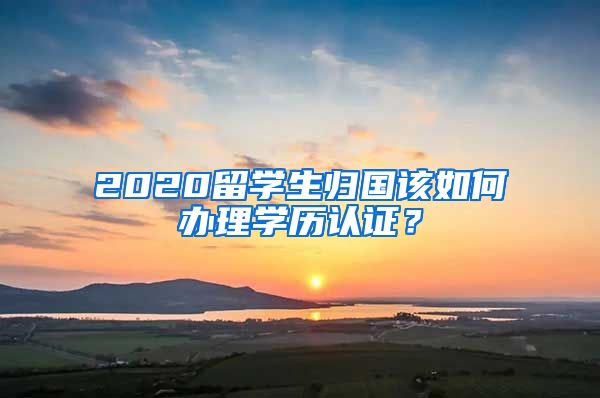 2020留学生归国该如何办理学历认证？